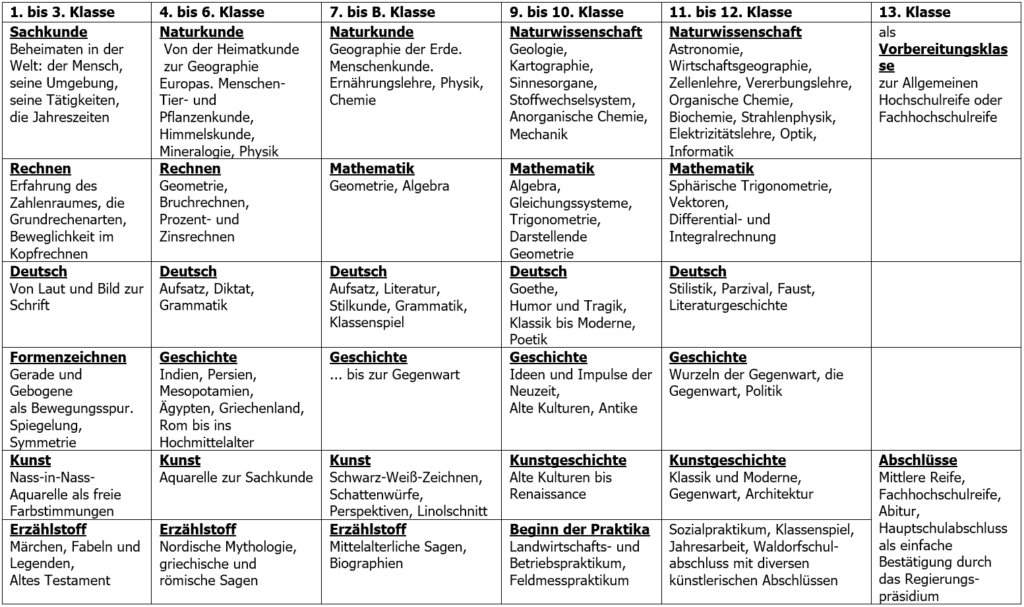 | 1. bis 3. Klasse | 4. bis 6. Klasse | 7. bis B. Klasse | 9. bis 10. Klasse | 11. bis 12. Klasse | 13. Klasse |
|---|---|---|---|---|---|
| **Sachkunde** Beheimaten in der Welt: der Mensch, seine Umgebung, seine Tätigkeiten, die Jahreszeiten | **Naturkunde** Von der Heimatkunde zur Geographie Europas. Menschen- Tier- und Pflanzenkunde, Himmelskunde, Mineralogie, Physik | **Naturkunde** Geographie der Erde. Menschenkunde. Ernährungslehre, Physik, Chemie | **Naturwissenschaft** Geologie, Kartographie, Sinnesorgane, Stoffwechselsystem, Anorganische Chemie, Mechanik | **Naturwissenschaft** Astronomie, Wirtschaftsgeographie, Zellenlehre, Vererbungslehre, Organische Chemie, Biochemie, Strahlenphysik, Elektrizitätslehre, Optik, Informatik | als **Vorbereitungsklasse** zur Allgemeinen Hochschulreife oder Fachhochschulreife |
| **Rechnen** Erfahrung des Zahlenraumes, die Grundrechenarten, Beweglichkeit im Kopfrechnen | **Rechnen** Geometrie, Bruchrechnen, Prozent- und Zinsrechnen | **Mathematik** Geometrie, Algebra | **Mathematik** Algebra, Gleichungssysteme, Trigonometrie, Darstellende Geometrie | **Mathematik** Sphärische Trigonometrie, Vektoren, Differential- und Integralrechnung | |
| **Deutsch** Von Laut und Bild zur Schrift | **Deutsch** Aufsatz, Diktat, Grammatik | **Deutsch** Aufsatz, Literatur, Stilkunde, Grammatik, Klassenspiel | **Deutsch** Goethe, Humor und Tragik, Klassik bis Moderne, Poetik | **Deutsch** Stilistik, Parzival, Faust, Literaturgeschichte | |
| **Formenzeichnen** Gerade und Gebogene als Bewegungsspur. Spiegelung, Symmetrie | **Geschichte** Indien, Persien, Mesopotamien, Ägypten, Griechenland, Rom bis ins Hochmittelalter | **Geschichte** ... bis zur Gegenwart | **Geschichte** Ideen und Impulse der Neuzeit, Alte Kulturen, Antike | **Geschichte** Wurzeln der Gegenwart, die Gegenwart, Politik | |
| **Kunst** Nass-in-Nass-Aquarelle als freie Farbstimmungen | **Kunst** Aquarelle zur Sachkunde | **Kunst** Schwarz-Weiß-Zeichnen, Schattenwürfe, Perspektiven, Linolschnitt | **Kunstgeschichte** Alte Kulturen bis Renaissance | **Kunstgeschichte** Klassik und Moderne, Gegenwart, Architektur | **Abschlüsse** Mittlere Reife, Fachhochschulreife, Abitur, Hauptschulabschluss als einfache Bestätigung durch das Regierungspräsidium |
| **Erzählstoff** Märchen, Fabeln und Legenden, Altes Testament | **Erzählstoff** Nordische Mythologie, griechische und römische Sagen | **Erzählstoff** Mittelalterliche Sagen, Biographien | **Beginn der Praktika** Landwirtschafts- und Betriebspraktikum, Feldmesspraktikum | Sozialpraktikum, Klassenspiel, Jahresarbeit, Waldorfschulabschluss mit diversen künstlerischen Abschlüssen | |